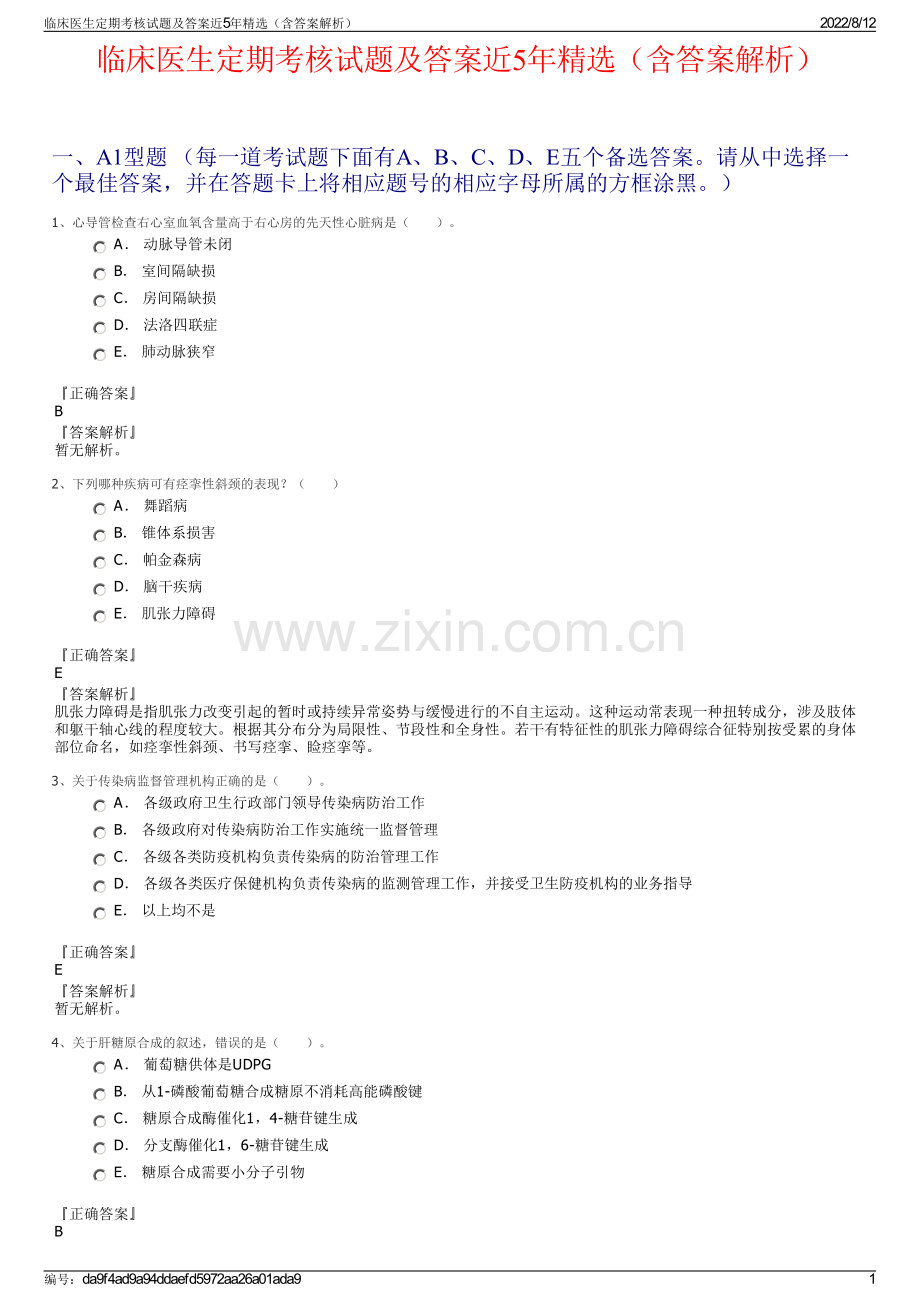 临床医生定期考核试题及答案近5年精选（含答案解析）　2022/8/12

临床医生定期考核试题及答案近5年精选（含答案解析）

一、A1型题 （每一道考试题下面有A、B、C、D、E五个备选答案。请从中选择一个最佳答案，并在答题卡上将相应题号的相应字母所属的方框涂黑。）

1、心导管检查右心室血氧含量高于右心房的先天性心脏病是（　　）。

A． 动脉导管未闭
B． 室间隔缺损
C． 房间隔缺损
D． 法洛四联症
E． 肺动脉狭窄

『正确答案』
B
『答案解析』
暂无解析。

2、下列哪种疾病可有痉挛性斜颈的表现？（　　）

A． 舞蹈病
B． 锥体系损害
C． 帕金森病
D． 脑干疾病
E． 肌张力障碍

www.zixin.com.cn

『正确答案』
E
『答案解析』
肌张力障碍是指肌张力改变引起的暂时或持续异常姿势与缓慢进行的不自主运动。这种运动常表现一种扭转成分，涉及肢体和躯干轴心线的程度较大。根据其分布分为局限性、节段性和全身性。若干有特征性的肌张力障碍综合征特别按受累的身体部位命名，如痉挛性斜颈、书写痉挛、睑痉挛等。

3、关于传染病监督管理机构正确的是（　　）。

A． 各级政府卫生行政部门领导传染病防治工作
B． 各级政府对传染病防治工作实施统一监督管理
C． 各级各类防疫机构负责传染病的防治管理工作
D． 各级各类医疗保健机构负责传染病的监测管理工作，并接受卫生防疫机构的业务指导
E． 以上均不是

『正确答案』
E
『答案解析』
暂无解析。

4、关于肝糖原合成的叙述，错误的是（　　）。

A． 葡萄糖供体是UDPG
B． 从1-磷酸葡萄糖合成糖原不消耗高能磷酸键
C． 糖原合成酶催化1，4-糖苷键生成
D． 分支酶催化1，6-糖苷键生成
E． 糖原合成需要小分子引物

『正确答案』
B

编号：da9f4ad9a94ddaefd5972aa26a01ada9　1